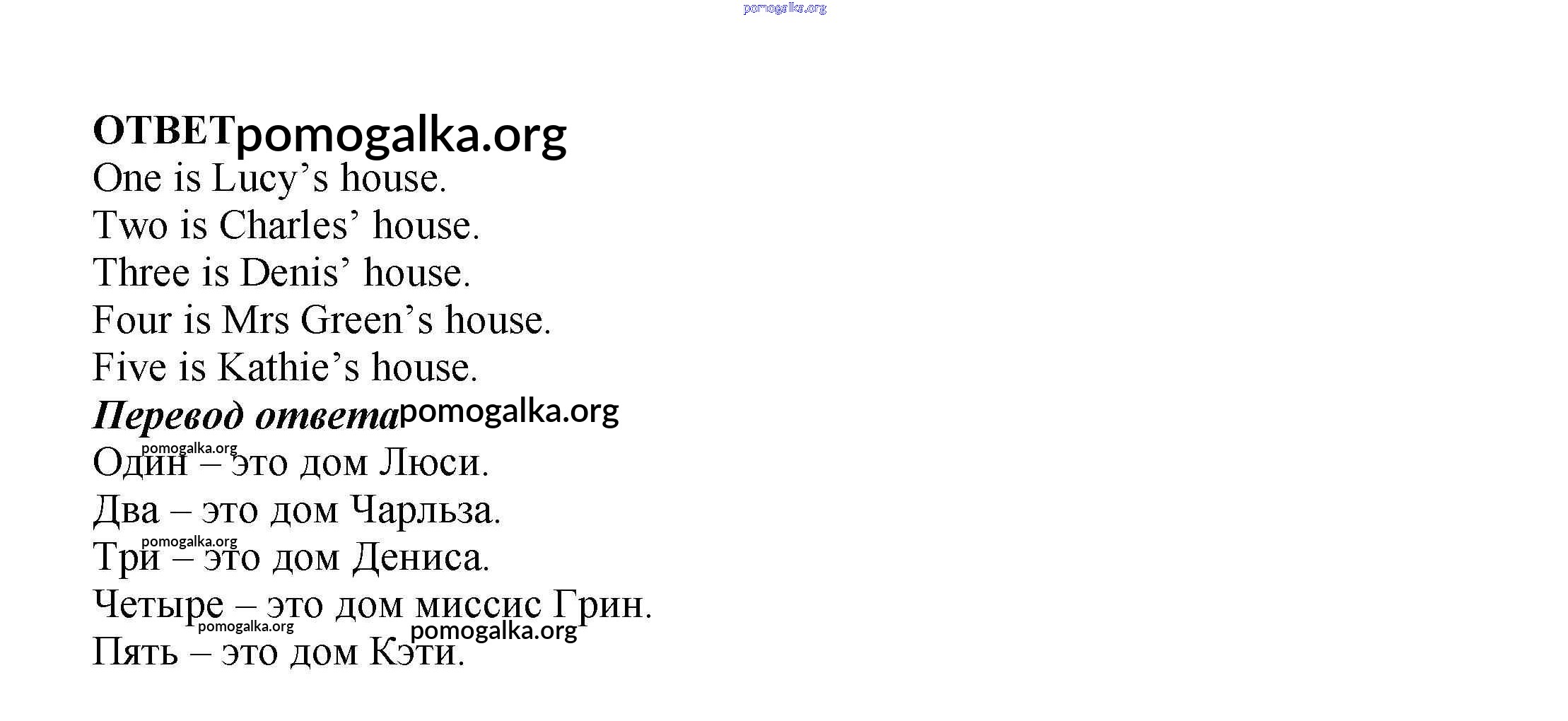 ОТВЕТ

One is Lucy's house.

Two is Charles' house.

Three is Denis' house.

Four is Mrs Green's house.

Five is Kathie's house.

Перевод ответа

Один – это дом Люси.

Два – это дом Чарльза.

Три – это дом Дениса.

Четыре – это дом миссис Грин.

Пять – это дом Кэти.

pomogalka.org